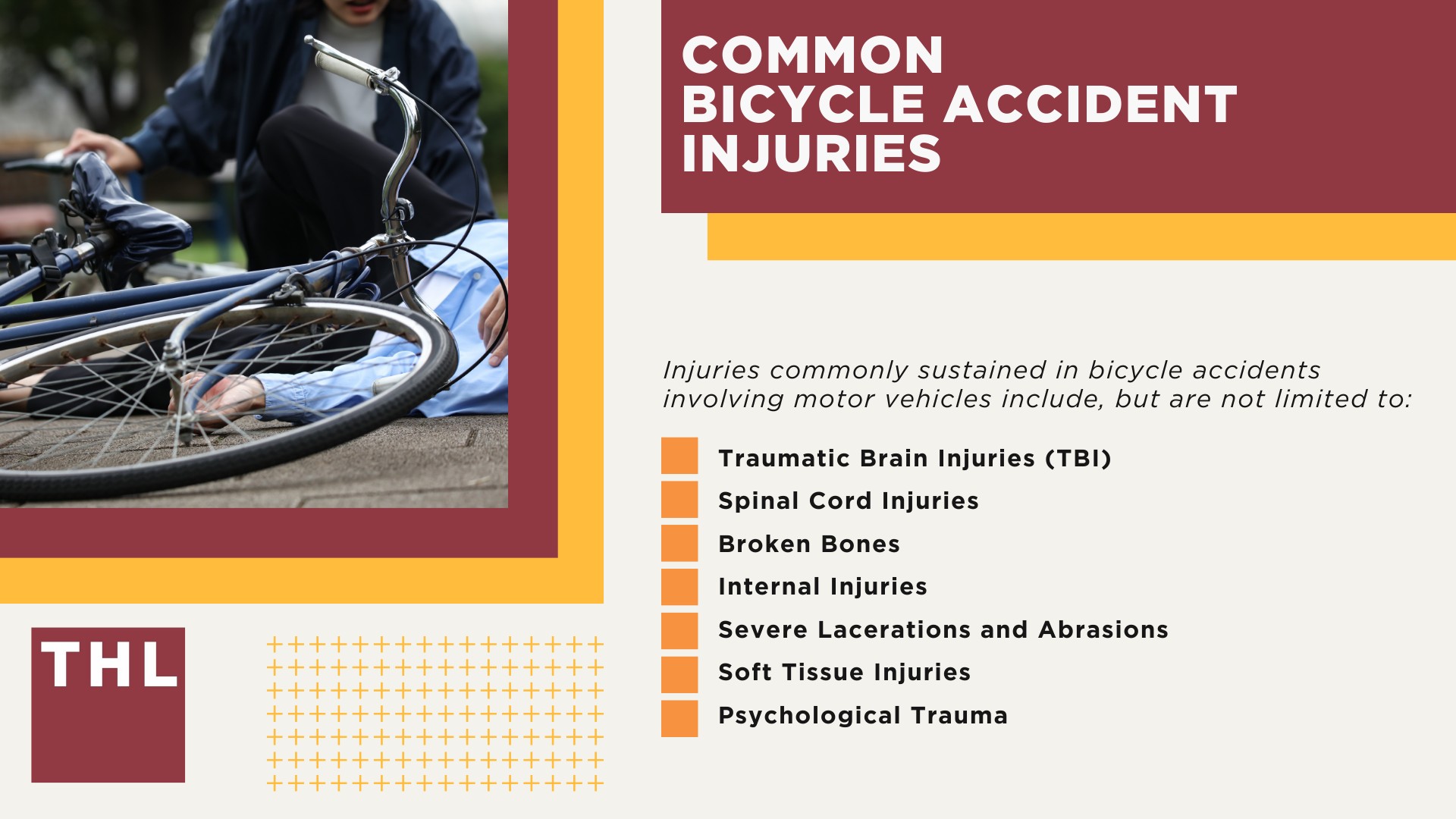 COMMON BICYCLE ACCIDENT INJURIES

Injuries commonly sustained in bicycle accidents involving motor vehicles include, but are not limited to:

Traumatic Brain Injuries (TBI)
Spinal Cord Injuries
Broken Bones
Internal Injuries
Severe Lacerations and Abrasions
Soft Tissue Injuries
Psychological Trauma

THL